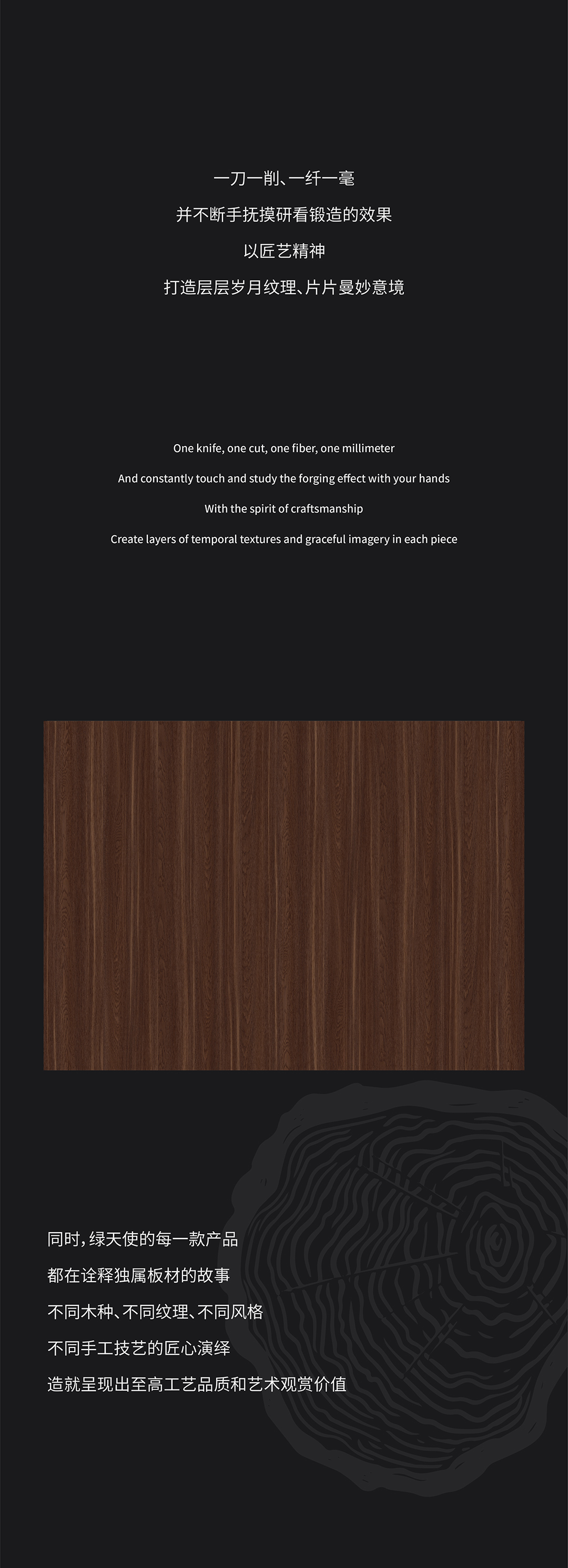 一刀一削、一纤一毫

并不断手抚摸研看锻造的效果

以匠艺精神

打造层层岁月纹理、片片曼妙意境

One knife, one cut, one fiber, one millimeter

And constantly touch and study the forging effect with your hands

With the spirit of craftsmanship

Create layers of temporal textures and graceful imagery in each piece

同时，绿天使的每一款产品

都在诠释独属板材的故事

不同木种、不同纹理、不同风格

不同手工技艺的匠心演绎

造就呈现出至高工艺品质和艺术观赏价值